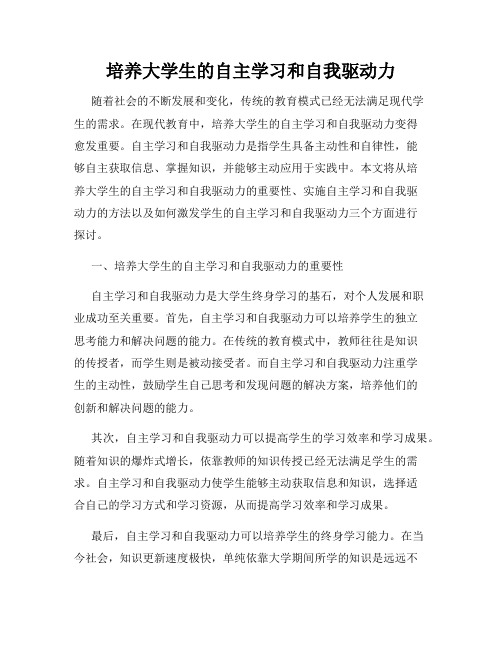 培养大学生的自主学习和自我驱动力

随着社会的不断发展和变化，传统的教育模式已经无法满足现代学生的需求。在现代教育中，培养大学生的自主学习和自我驱动力变得愈发重要。自主学习和自我驱动力是指学生具备主动性和自律性，能够自主获取信息、掌握知识，并能够主动应用于实践中。本文将从培养大学生的自主学习和自我驱动力的重要性、实施自主学习和自我驱动力的方法以及如何激发学生的自主学习和自我驱动力三个方面进行探讨。

一、培养大学生的自主学习和自我驱动力的重要性

自主学习和自我驱动力是大学生终身学习的基石，对个人发展和职业成功至关重要。首先，自主学习和自我驱动力可以培养学生的独立思考能力和解决问题的能力。在传统的教育模式中，教师往往是知识的传授者，而学生则是被动接受者。而自主学习和自我驱动力注重学生的主动性，鼓励学生自己思考和发现问题的解决方案，培养他们的创新和解决问题的能力。

其次，自主学习和自我驱动力可以提高学生的学习效率和学习成果。随着知识的爆炸式增长，依靠教师的知识传授已经无法满足学生的需求。自主学习和自我驱动力使学生能够主动获取信息和知识，选择适合自己的学习方式和学习资源，从而提高学习效率和学习成果。

最后，自主学习和自我驱动力可以培养学生的终身学习能力。在当今社会，知识更新速度极快，单纯依靠大学期间所学的知识是远远不